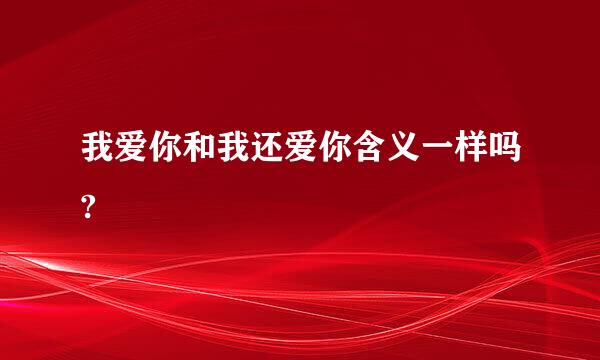 我爱你和我还爱你含义一样吗?